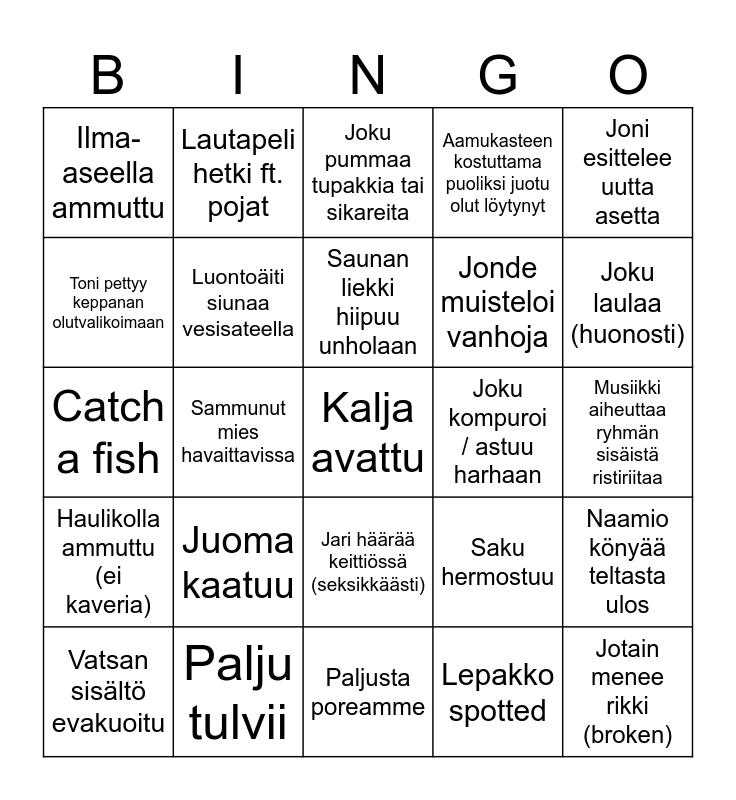 | B | I | N | G | O |
|---|---|---|---|---|
| Ilma-aseella ammuttu | Lautapeli hetki ft. pojat | Joku pummaa tupakkia tai sikareita | Aamukasteen kostuttama puoliksi juotu olut löytynyt | Joni esittelee uutta asetta |
| Toni pettyy keppanan olutvalikoimaan | Luontoäiti siunaa vesisateella | Saunan liekki hiipuu unholaan | Jonde muisteloi vanhoja | Joku laulaa (huonosti) |
| Catch a fish | Sammunut mies havaittavissa | Kalja avattu | Joku kompuroi / astuu harhaan | Musiikki aiheuttaa ryhmän sisäistä ristiriitaa |
| Haulikolla ammuttu (ei kaveria) | Juoma kaatuu | Jari häärää keittiössä (seksikkäästi) | Saku hermostuu | Naamio könyää teltasta ulos |
| Vatsan sisältö evakuoitu | Palju tulvii | Paljusta poreamme | Lepakko spotted | Jotain menee rikki (broken) |